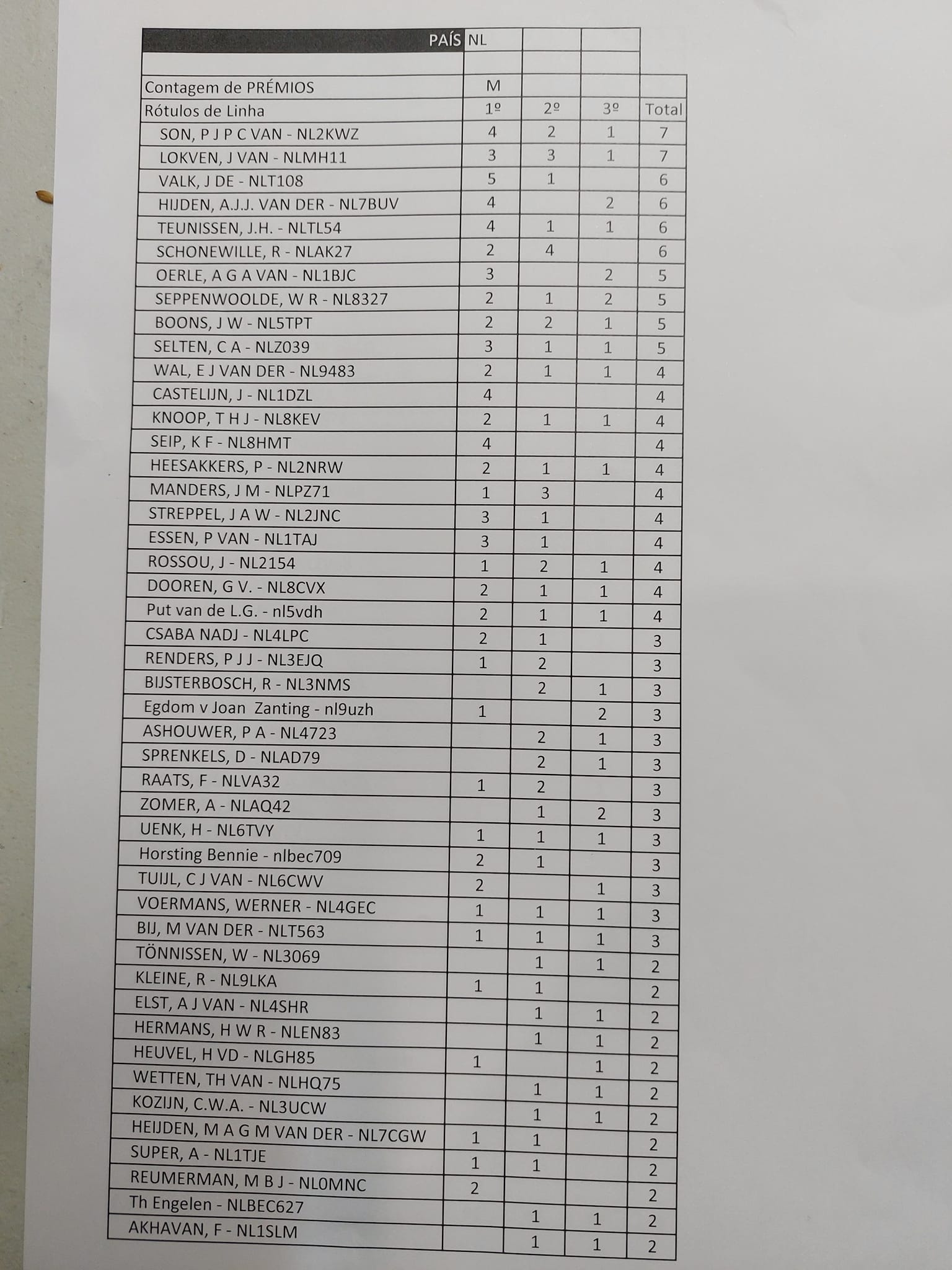 | PAÍS | NL | | | |
|---|---|---|---|---|
| | | | | |
| Contagem de PRÉMIOS | M | | | |
| Rótulos de Linha | 1º | 2º | 3º | Total |
| SON, P J P C VAN - NL2KWZ | 4 | 2 | 1 | 7 |
| LOKVEN, J VAN - NLMH11 | 3 | 3 | 1 | 7 |
| VALK, J DE - NLT108 | 5 | 1 | | 6 |
| HIJDEN, A.J.J. VAN DER - NL7BUV | 4 | | 2 | 6 |
| TEUNISSEN, J.H. - NLTL54 | 4 | 1 | 1 | 6 |
| SCHONEWILLE, R - NLAK27 | 2 | 4 | | 6 |
| OERLE, A G A VAN - NL1BJC | 3 | | 2 | 5 |
| SEPPENWOOLDE, W R - NL8327 | 2 | 1 | 2 | 5 |
| BOONS, J W - NL5TPT | 2 | 2 | 1 | 5 |
| SELTEN, C A - NLZ039 | 3 | 1 | 1 | 5 |
| WAL, E J VAN DER - NL9483 | 2 | 1 | 1 | 4 |
| CASTELIJN, J - NL1DZL | 4 | | | 4 |
| KNOOP, T H J - NL8KEV | 2 | 1 | 1 | 4 |
| SEIP, K F - NL8HMT | 4 | | | 4 |
| HEESAKKERS, P - NL2NRW | 2 | 1 | 1 | 4 |
| MANDERS, J M - NLPZ71 | 1 | 3 | | 4 |
| STREPPEL, J A W - NL2JNC | 3 | 1 | | 4 |
| ESSEN, P VAN - NL1TAJ | 3 | 1 | | 4 |
| ROSSOU, J - NL2154 | 1 | 2 | 1 | 4 |
| DOOREN, G V. - NL8CVX | 2 | 1 | 1 | 4 |
| Put van de L.G. - nl5vdh | 2 | 1 | 1 | 4 |
| CSABA NADJ - NL4LPC | 2 | 1 | | 3 |
| RENDERS, P J J - NL3EJQ | 1 | 2 | | 3 |
| BIJSTERBOSCH, R - NL3NMS | | 2 | 1 | 3 |
| Egdom v Joan Zanting - nl9uzh | 1 | | 2 | 3 |
| ASHOUWER, P A - NL4723 | | 2 | 1 | 3 |
| SPRENKELS, D - NLAD79 | | 2 | 1 | 3 |
| RAATS, F - NLVA32 | 1 | 2 | | 3 |
| ZOMER, A - NLAQ42 | | 1 | 2 | 3 |
| UENK, H - NL6TVY | 1 | 1 | 1 | 3 |
| Horsting Bennie - nlbec709 | 2 | 1 | | 3 |
| TUIJL, C J VAN - NL6CWV | 2 | | 1 | 3 |
| VOERMANS, WERNER - NL4GEC | 1 | 1 | 1 | 3 |
| BIJ, M VAN DER - NLT563 | 1 | 1 | 1 | 3 |
| TÖNNISSEN, W - NL3069 | | 1 | 1 | 2 |
| KLEINE, R - NL9LKA | 1 | 1 | | 2 |
| ELST, A J VAN - NL4SHR | | 1 | 1 | 2 |
| HERMANS, H W R - NLEN83 | | 1 | 1 | 2 |
| HEUVEL, H VD - NLGH85 | 1 | | 1 | 2 |
| WETTEN, TH VAN - NLHQ75 | | 1 | 1 | 2 |
| KOZIJN, C.W.A. - NL3UCW | | 1 | 1 | 2 |
| HEIJDEN, M A G M VAN DER - NL7CGW | 1 | 1 | | 2 |
| SUPER, A - NL1TJE | 1 | 1 | | 2 |
| REUMERMAN, M B J - NL0MNC | 2 | | | 2 |
| Th Engelen - NLBEC627 | | 1 | 1 | 2 |
| AKHAVAN, F - NL1SLM | | 1 | 1 | 2 |